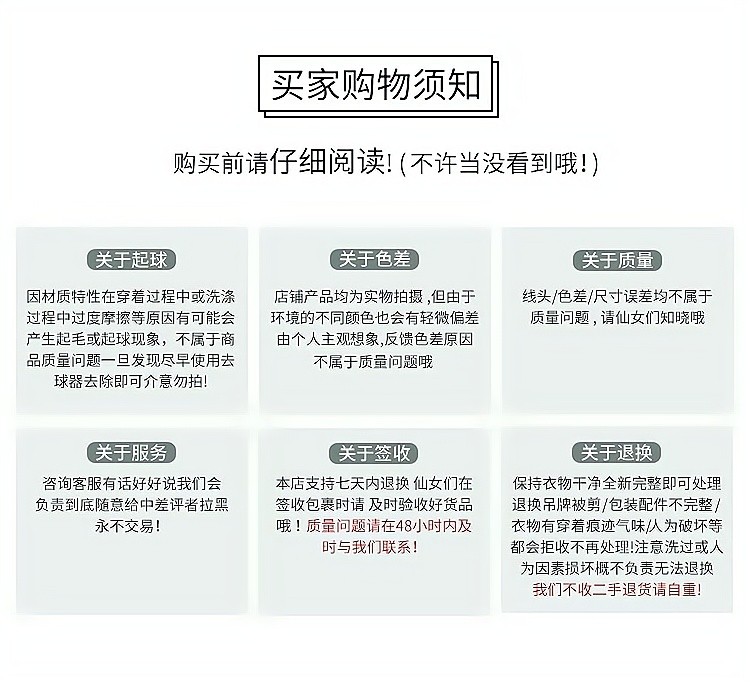 买家购物须知

购买前请仔细阅读!(不许当没看到哦!)

关于起球

因材质特性在穿着过程中或洗涤过程中过度摩擦等原因有可能会产生起毛或起球现象，不属于商品质量问题一旦发现尽早使用去球器去除即可介意勿拍!

关于色差

店铺产品均为实物拍摄，但由于环境的不同颜色也会有轻微偏差由个人主观想象，反馈色差原因不属于质量问题哦

关于质量

线头/色差/尺寸误差均不属于质量问题，请仙女们知晓哦

关于服务

咨询客服有话好好说我们会负责到底随意给中差评者拉黑永不交易!

关于签收

本店支持七天内退换 仙女们在签收包裹时请 及时验收好货品哦！质量问题请在48小时内及时与我们联系！

关于退换

保持衣物干净全新完整即可处理退换吊牌被剪/包装配件不完整/衣物有穿着痕迹气味/人为破坏等都会拒收不再处理!注意洗过或人为因素损坏概不负责无法退换我们不收二手退货请自重!